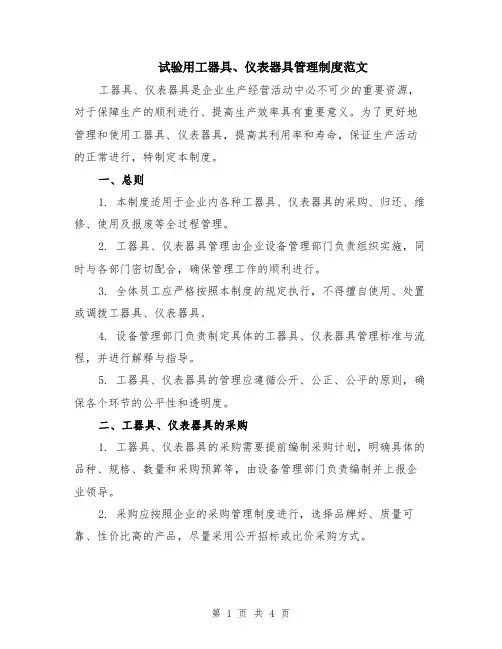 试验用工器具、仪表器具管理制度范文

工器具、仪表器具是企业生产经营活动中必不可少的重要资源，对于保障生产的顺利进行、提高生产效率具有重要意义。为了更好地管理和使用工器具、仪表器具，提高其利用率和寿命，保证生产活动的正常进行，特制定本制度。

一、总则

1. 本制度适用于企业内各种工器具、仪表器具的采购、归还、维修、使用及报废等全过程管理。

2. 工器具、仪表器具管理由企业设备管理部门负责组织实施，同时与各部门密切配合，确保管理工作的顺利进行。

3. 全体员工应严格按照本制度的规定执行，不得擅自使用、处置或调拨工器具、仪表器具。

4. 设备管理部门负责制定具体的工器具、仪表器具管理标准与流程，并进行解释与指导。

5. 工器具、仪表器具的管理应遵循公开、公正、公平的原则，确保各个环节的公平性和透明度。

二、工器具、仪表器具的采购

1. 工器具、仪表器具的采购需要提前编制采购计划，明确具体的品种、规格、数量和采购预算等，由设备管理部门负责编制并上报企业领导。

2. 采购应按照企业的采购管理制度进行，选择品牌好、质量可靠、性价比高的产品，尽量采用公开招标或比价采购方式。

第 1 页 共 4 页